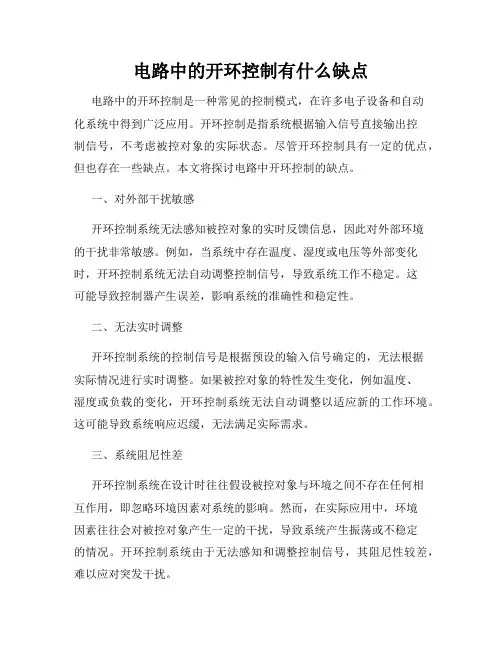 电路中的开环控制有什么缺点

电路中的开环控制是一种常见的控制模式，在许多电子设备和自动化系统中得到广泛应用。开环控制是指系统根据输入信号直接输出控制信号，不考虑被控对象的实际状态。尽管开环控制具有一定的优点，但也存在一些缺点。本文将探讨电路中开环控制的缺点。

一、对外部干扰敏感

开环控制系统无法感知被控对象的实时反馈信息，因此对外部环境的干扰非常敏感。例如，当系统中存在温度、湿度或电压等外部变化时，开环控制系统无法自动调整控制信号，导致系统工作不稳定。这可能导致控制器产生误差，影响系统的准确性和稳定性。

二、无法实时调整

开环控制系统的控制信号是根据预设的输入信号确定的，无法根据实际情况进行实时调整。如果被控对象的特性发生变化，例如温度、湿度或负载的变化，开环控制系统无法自动调整以适应新的工作环境。这可能导致系统响应迟缓，无法满足实际需求。

三、系统阻尼性差

开环控制系统在设计时往往假设被控对象与环境之间不存在任何相互作用，即忽略环境因素对系统的影响。然而，在实际应用中，环境因素往往会对被控对象产生一定的干扰，导致系统产生振荡或不稳定的情况。开环控制系统由于无法感知和调整控制信号，其阻尼性较差，难以应对突发干扰。